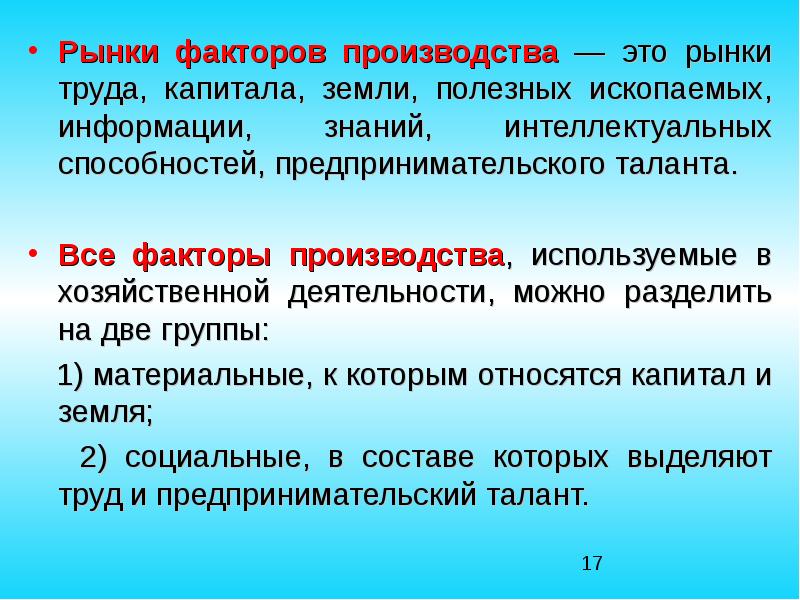 • Рынки факторов производства — это рынки труда, капитала, земли, полезных ископаемых, информации, знаний, интеллектуальных способностей, предпринимательского таланта.

• Все факторы производства, используемые в хозяйственной деятельности, можно разделить на две группы:

1) материальные, к которым относятся капитал и земля;

2) социальные, в составе которых выделяют труд и предпринимательский талант.

17